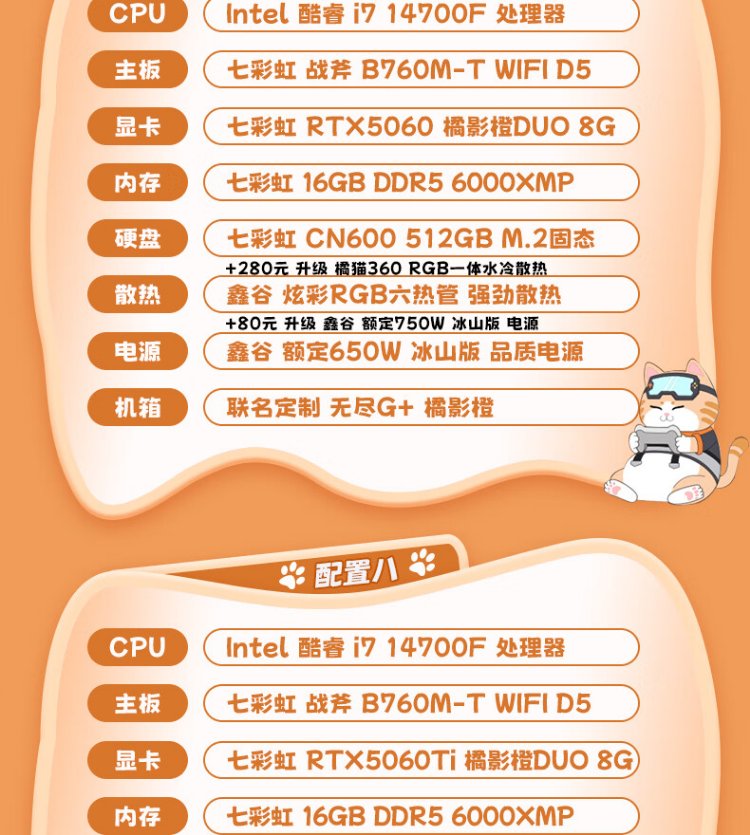 CPU Intel 酷睿 i7 14700F 处理器

主板 七彩虹 战斧 B760M-T WIFI D5

显卡 七彩虹 RTX5060 橘影橙DUO 8G

内存 七彩虹 16GB DDR5 6000XMP

硬盘 七彩虹 CN600 512GB M.2固态

+280元 升级 橘猫360 RGB一体水冷散热

散热 鑫谷 炫彩RGB六热管 强劲散热

+80元 升级 鑫谷 额定750W 冰山版 电源

电源 鑫谷 额定650W 冰山版 品质电源

机箱 联名定制 无尽G+ 橘影橙

配置八

CPU Intel 酷睿 i7 14700F 处理器

主板 七彩虹 战斧 B760M-T WIFI D5

显卡 七彩虹 RTX5060Ti 橘影橙DUO 8G

内存 七彩虹 16GB DDR5 6000XMP